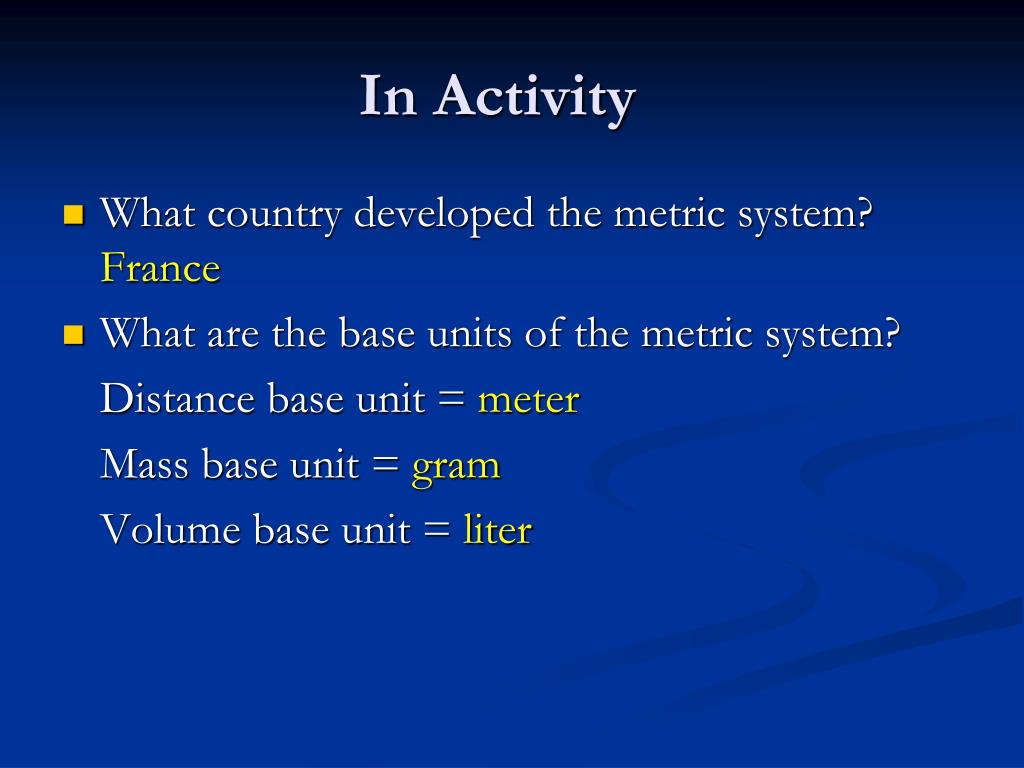 In Activity

What country developed the metric system? France

What are the base units of the metric system?

Distance base unit = meter

Mass base unit = gram

Volume base unit = liter